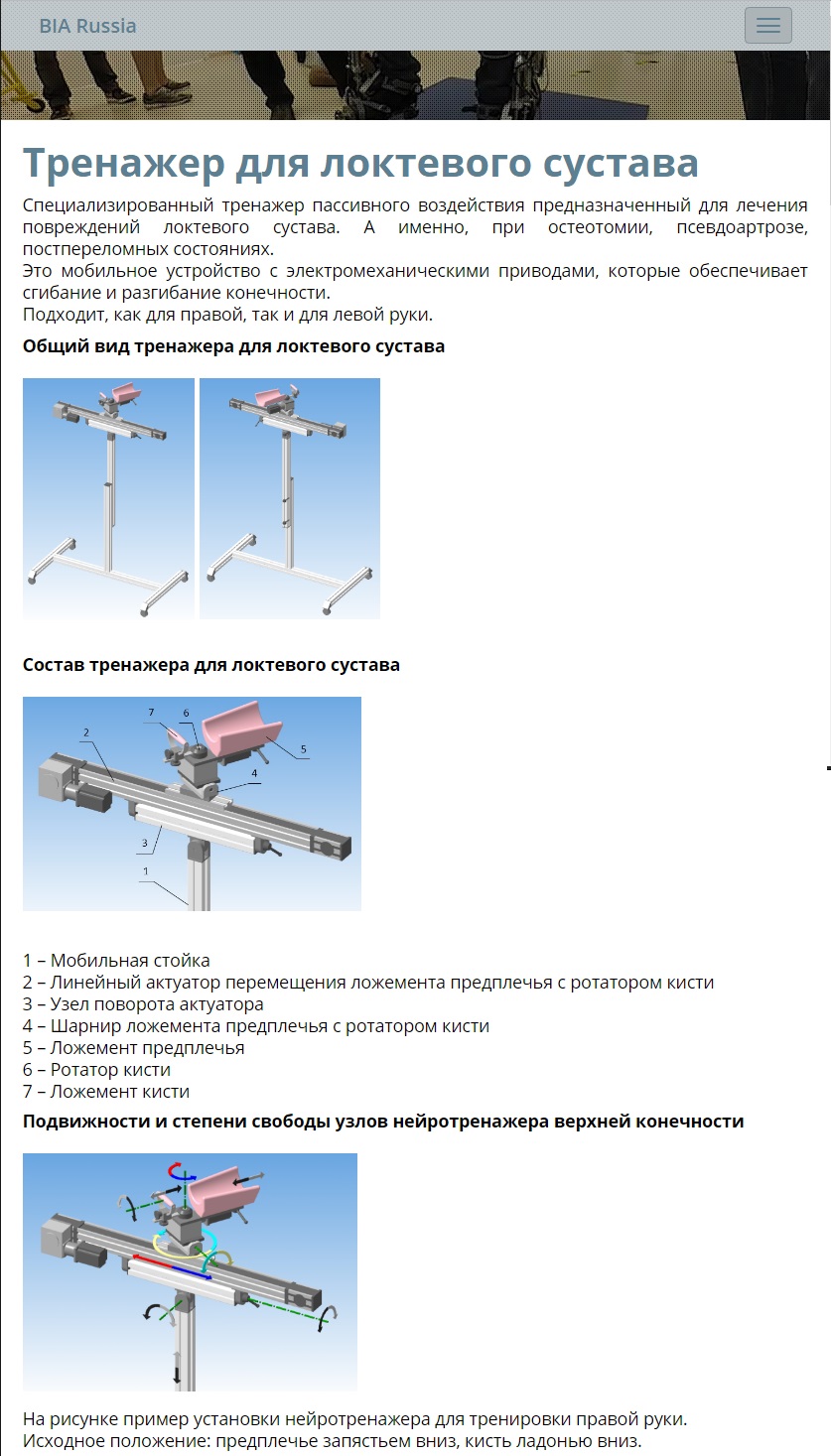 BIA Russia

Тренажер для локтевого сустава

Специализированный тренажер пассивного воздействия предназначенный для лечения повреждений локтевого сустава. А именно, при остеотомии, псевдоартрозе, постпереломных состояниях.
Это мобильное устройство с электромеханическими приводами, которые обеспечивает сгибание и разгибание конечности.
Подходит, как для правой, так и для левой руки.

Общий вид тренажера для локтевого сустава

Состав тренажера для локтевого сустава

7
6
2
5
4
3
1

1 – Мобильная стойка
2 – Линейный актуатор перемещения ложемента предплечья с ротатором кисти
3 – Узел поворота актуатора
4 – Шарнир ложемента предплечья с ротатором кисти
5 – Ложемент предплечья
6 – Ротатор кисти
7 – Ложемент кисти

Подвижности и степени свободы узлов нейротренажера верхней конечности

На рисунке пример установки нейротренажера для тренировки правой руки.
Исходное положение: предплечье запястьем вниз, кисть ладонью вниз.